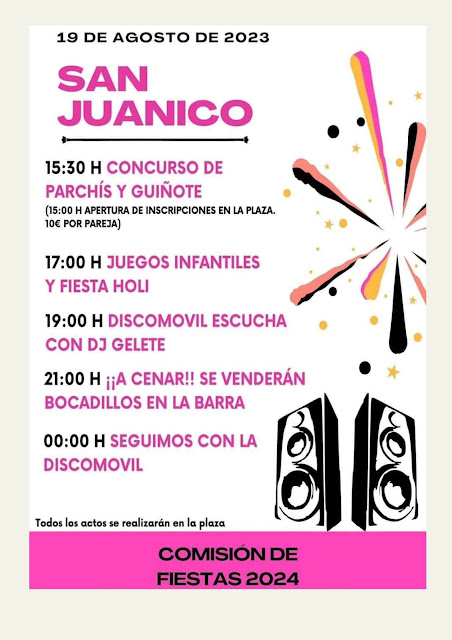 19 DE AGOSTO DE 2023

SAN JUANICO

15:30 H CONCURSO DE PARCHÍS Y GUIÑOTE

(15:00 H APERTURA DE INSCRIPCIONES EN LA PLAZA. 10€ POR PAREJA)

17:00 H JUEGOS INFANTILES Y FIESTA HOLI

19:00 H DISCOMOVIL ESCUCHA CON DJ GELETE

21:00 H ¡¡A CENAR!! SE VENDERÁN BOCADILLOS EN LA BARRA

00:00 H SEGUIMOS CON LA DISCOMOVIL

Todos los actos se realizarán en la plaza

COMISIÓN DE FIESTAS 2024